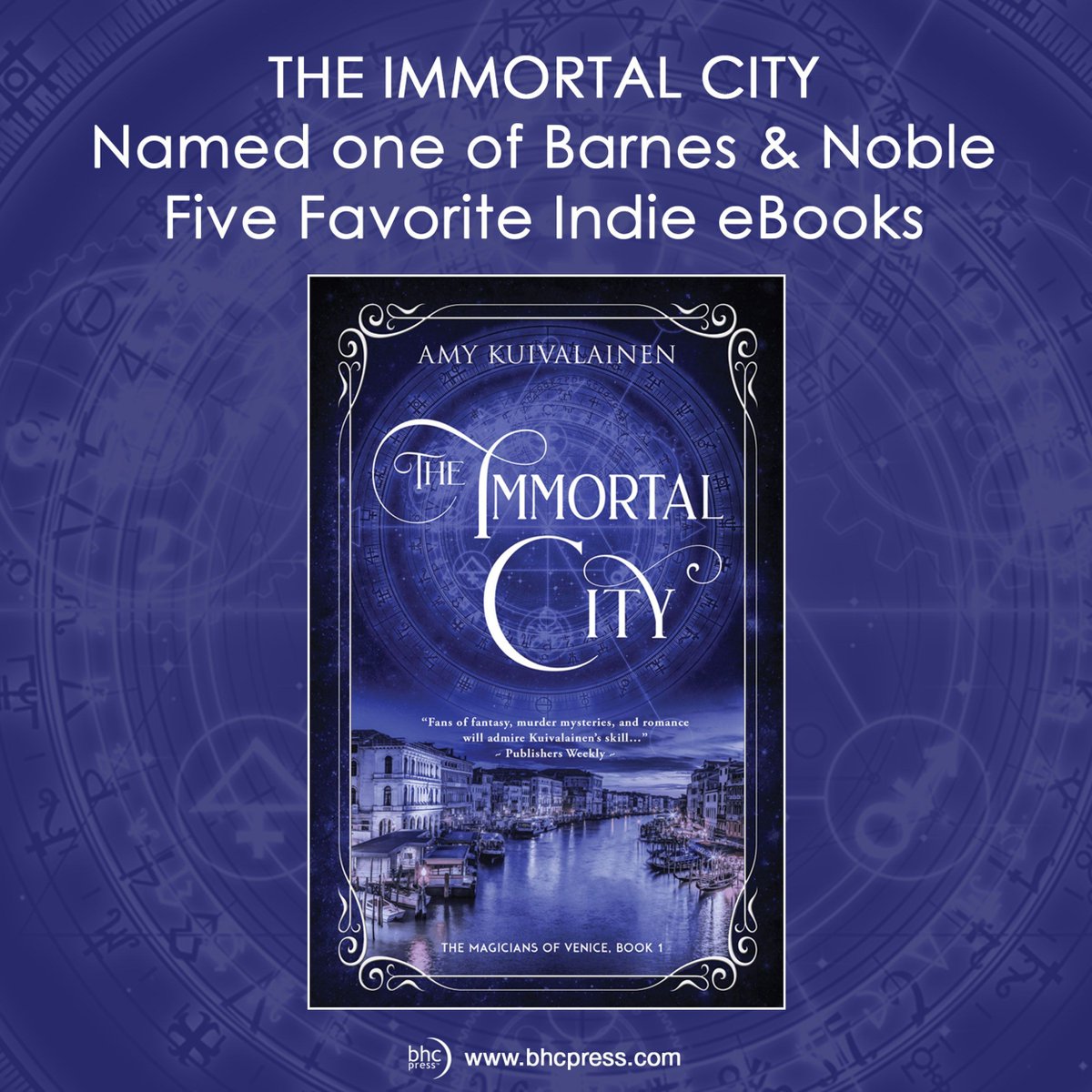 THE IMMORTAL CITY
Named one of Barnes & Noble
Five Favorite Indie eBooks

AMY KUIVALAINEN

THE IMMORTAL CITY

"Fans of fantasy, murder mysteries, and romance will admire Kuivalainen's skill..."
~ Publishers Weekly ~

THE MAGICIANS OF VENICE, BOOK 1

bhc press www.bhcpress.com